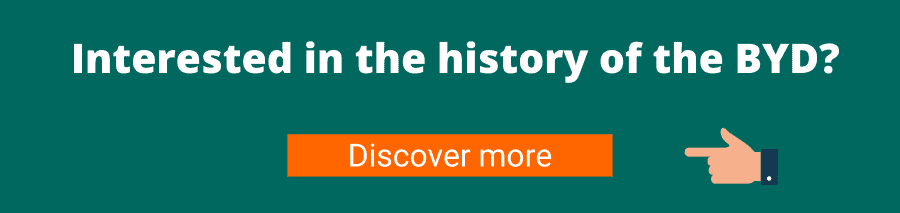 Interested in the history of the BYD?

Discover more